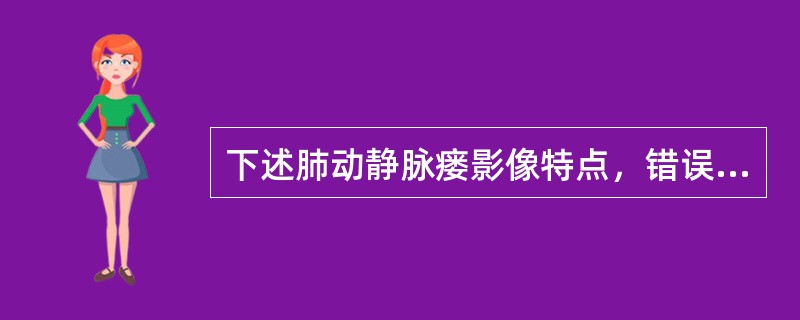 下述肺动静脉瘘影像特点，错误...